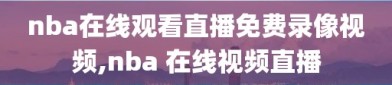 nba在线观看直播免费录像视频,nba 在线视频直播